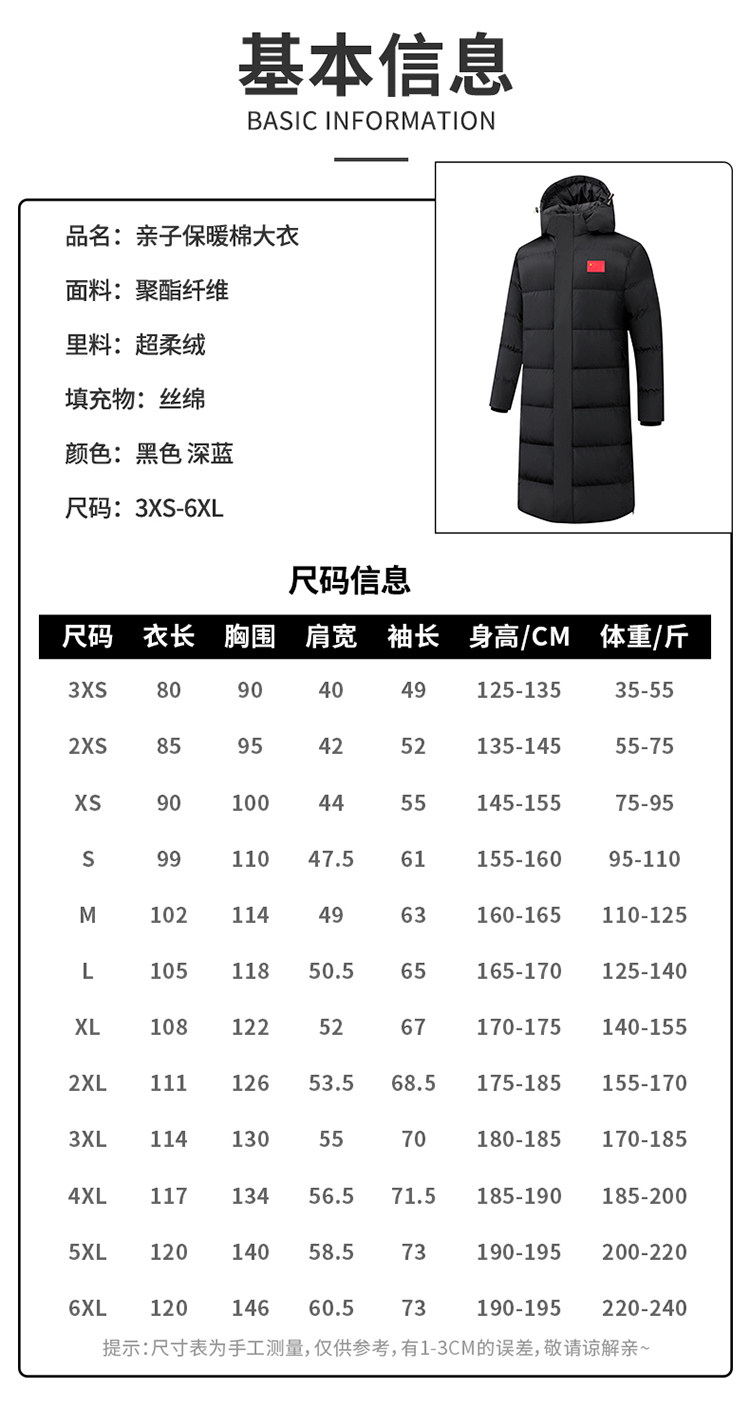 基本信息
BASIC INFORMATION

品名：亲子保暖棉大衣

面料：聚酯纤维

里料：超柔绒

填充物：丝绵

颜色：黑色 深蓝

尺码：3XS-6XL

尺码信息

| 尺码 | 衣长 | 胸围 | 肩宽 | 袖长 | 身高/CM | 体重/斤 |
|---|---|---|---|---|---|---|
| 3XS | 80 | 90 | 40 | 49 | 125-135 | 35-55 |
| 2XS | 85 | 95 | 42 | 52 | 135-145 | 55-75 |
| XS | 90 | 100 | 44 | 55 | 145-155 | 75-95 |
| S | 99 | 110 | 47.5 | 61 | 155-160 | 95-110 |
| M | 102 | 114 | 49 | 63 | 160-165 | 110-125 |
| L | 105 | 118 | 50.5 | 65 | 165-170 | 125-140 |
| XL | 108 | 122 | 52 | 67 | 170-175 | 140-155 |
| 2XL | 111 | 126 | 53.5 | 68.5 | 175-185 | 155-170 |
| 3XL | 114 | 130 | 55 | 70 | 180-185 | 170-185 |
| 4XL | 117 | 134 | 56.5 | 71.5 | 185-190 | 185-200 |
| 5XL | 120 | 140 | 58.5 | 73 | 190-195 | 200-220 |
| 6XL | 120 | 146 | 60.5 | 73 | 190-195 | 220-240 |

提示：尺寸表为手工测量，仅供参考，有1-3CM的误差，敬请谅解亲~